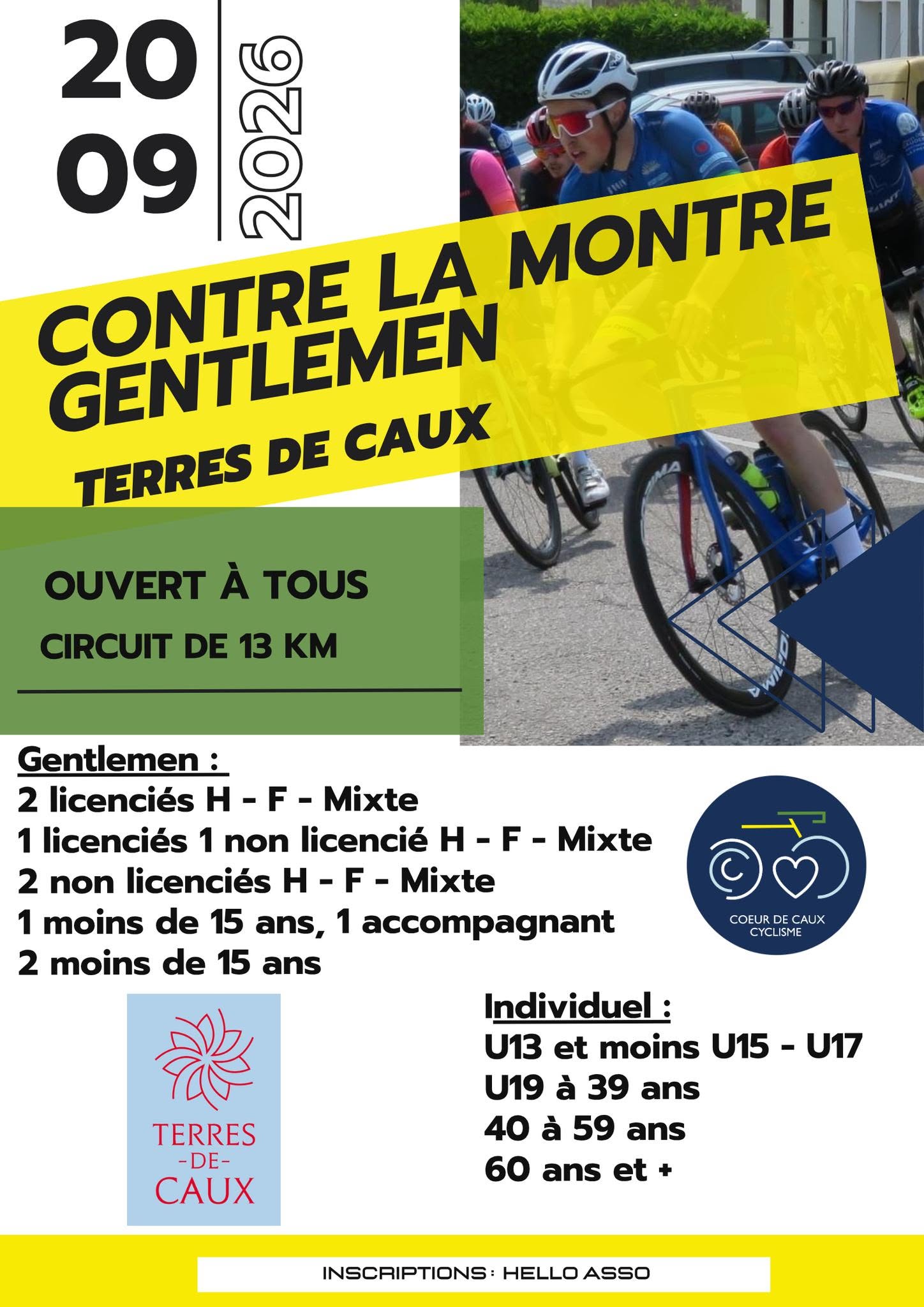 20
09

2026

CONTRE LA MONTRE
GENTLEMEN
TERRES DE CAUX

OUVERT À TOUS
CIRCUIT DE 13 KM

Gentlemen :
2 licenciés H - F - Mixte
1 licenciés 1 non licencié H - F - Mixte
2 non licenciés H - F - Mixte
1 moins de 15 ans, 1 accompagnant
2 moins de 15 ans

COEUR DE CAUX
CYCLISME

TERRES
-DE-
CAUX

Individuel :
U13 et moins U15 - U17
U19 à 39 ans
40 à 59 ans
60 ans et +

INSCRIPTIONS : HELLO ASSO